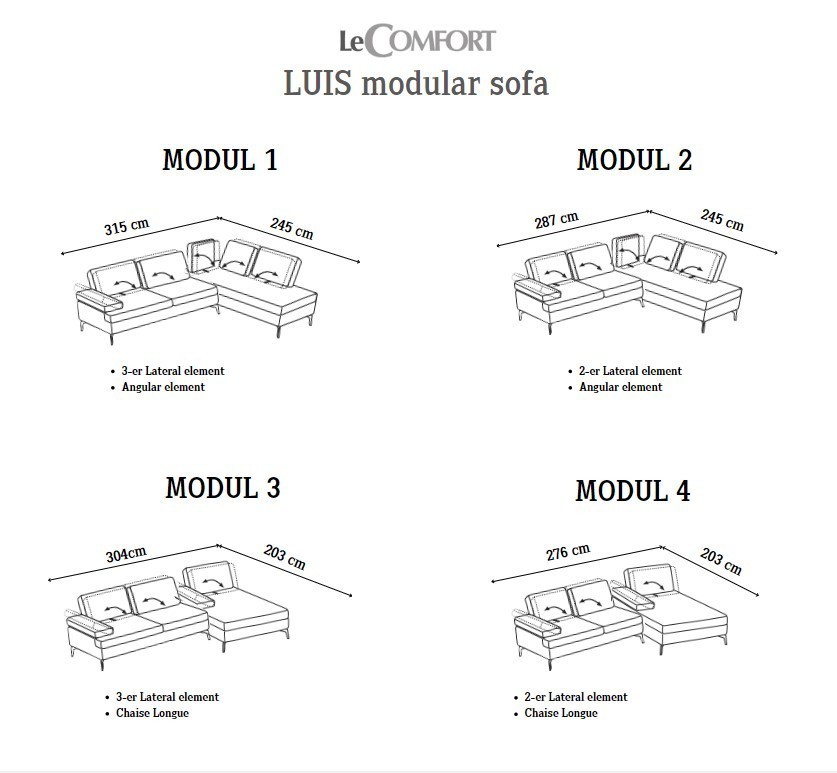 LeCOMFORT
LUIS modular sofa

MODUL 1

315 cm
245 cm

• 3-er Lateral element
• Angular element

MODUL 2

287 cm
245 cm

• 2-er Lateral element
• Angular element

MODUL 3

304cm
203 cm

• 3-er Lateral element
• Chaise Longue

MODUL 4

276 cm
203 cm

• 2-er Lateral element
• Chaise Longue